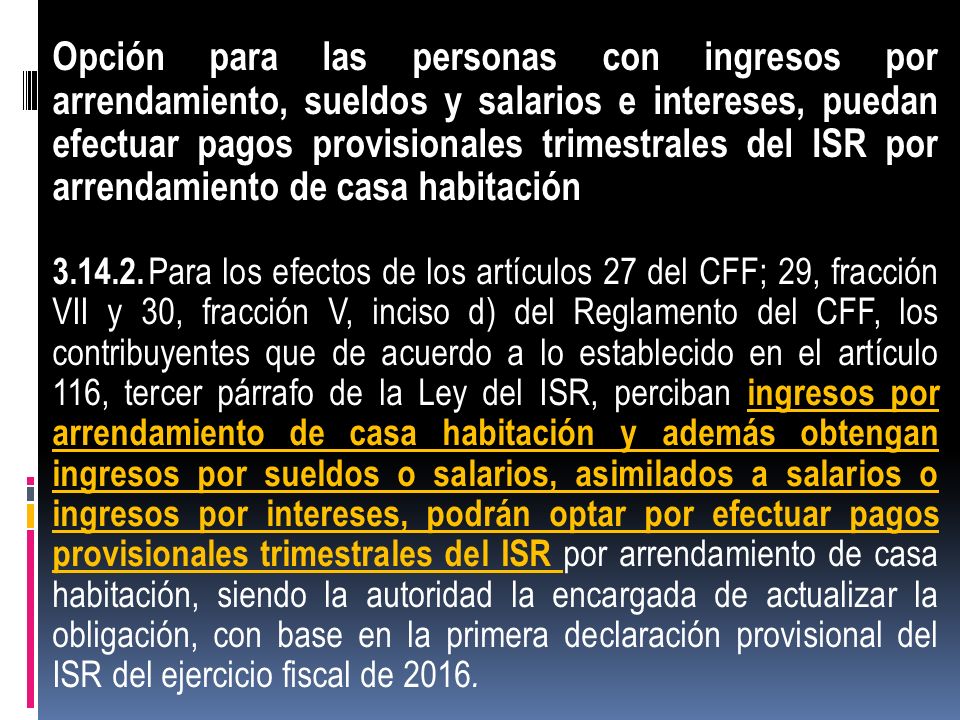 Opción para las personas con ingresos por arrendamiento, sueldos y salarios e intereses, puedan efectuar pagos provisionales trimestrales del ISR por arrendamiento de casa habitación

3.14.2. Para los efectos de los artículos 27 del CFF; 29, fracción VII y 30, fracción V, inciso d) del Reglamento del CFF, los contribuyentes que de acuerdo a lo establecido en el artículo 116, tercer párrafo de la Ley del ISR, perciban ingresos por arrendamiento de casa habitación y además obtengan ingresos por sueldos o salarios, asimilados a salarios o ingresos por intereses, podrán optar por efectuar pagos provisionales trimestrales del ISR por arrendamiento de casa habitación, siendo la autoridad la encargada de actualizar la obligación, con base en la primera declaración provisional del ISR del ejercicio fiscal de 2016.